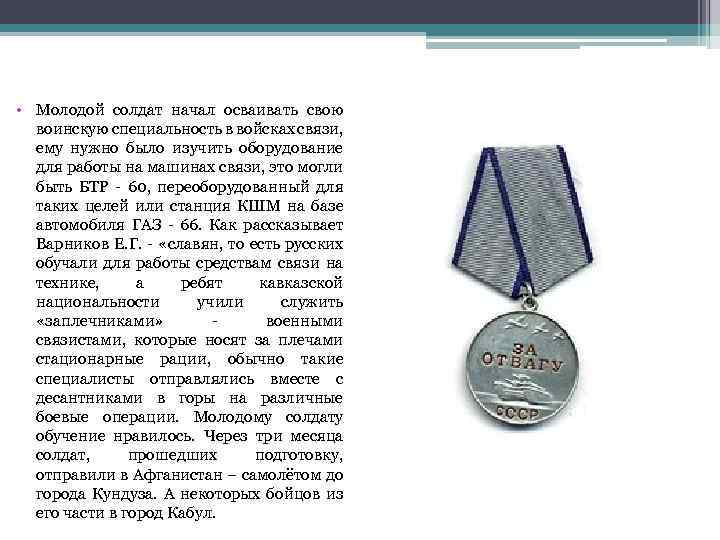 • Молодой солдат начал осваивать свою воинскую специальность в войсках связи, ему нужно было изучить оборудование для работы на машинах связи, это могли быть БТР - 60, переоборудованный для таких целей или станция КШМ на базе автомобиля ГАЗ - 66. Как рассказывает Варников Е.Г. - «славян, то есть русских обучали для работы средствам связи на технике, а ребят кавказской национальности учили служить «заплечниками» - военными связистами, которые носят за плечами стационарные рации, обычно такие специалисты отправлялись вместе с десантниками в горы на различные боевые операции. Молодому солдату обучение нравилось. Через три месяца солдат, прошедших подготовку, отправили в Афганистан – самолётом до города Кундуза. А некоторых бойцов из его части в город Кабул.

ЗА ОТВАГУ
СССР